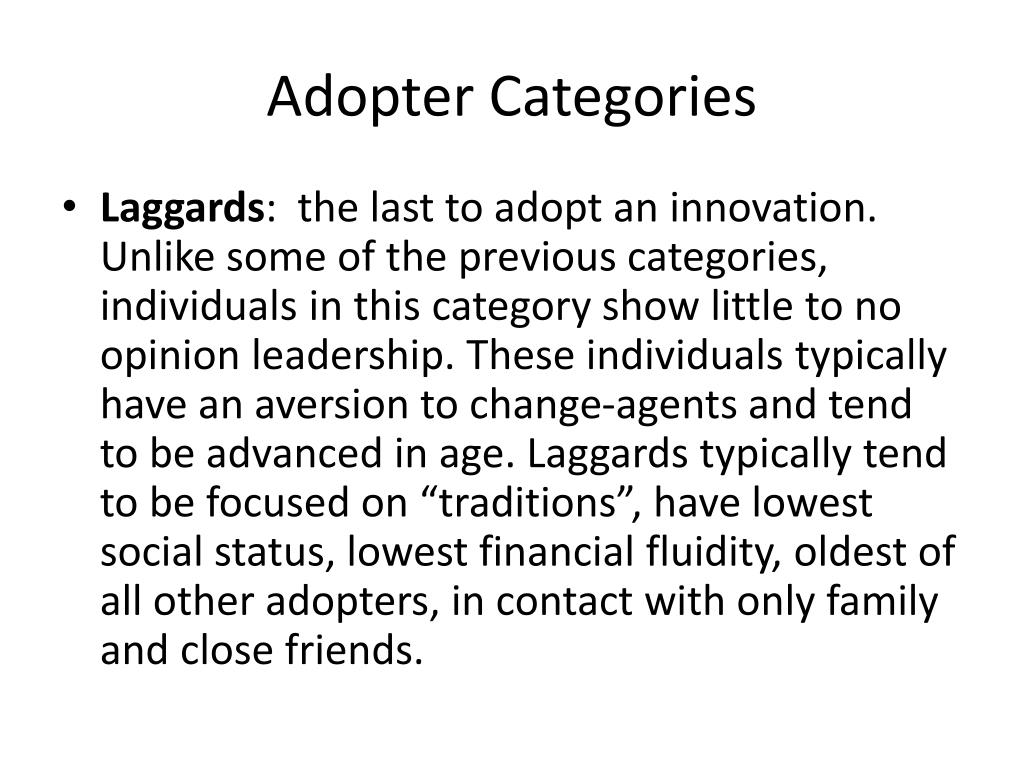 Adopter Categories

• Laggards: the last to adopt an innovation. Unlike some of the previous categories, individuals in this category show little to no opinion leadership. These individuals typically have an aversion to change-agents and tend to be advanced in age. Laggards typically tend to be focused on “traditions”, have lowest social status, lowest financial fluidity, oldest of all other adopters, in contact with only family and close friends.